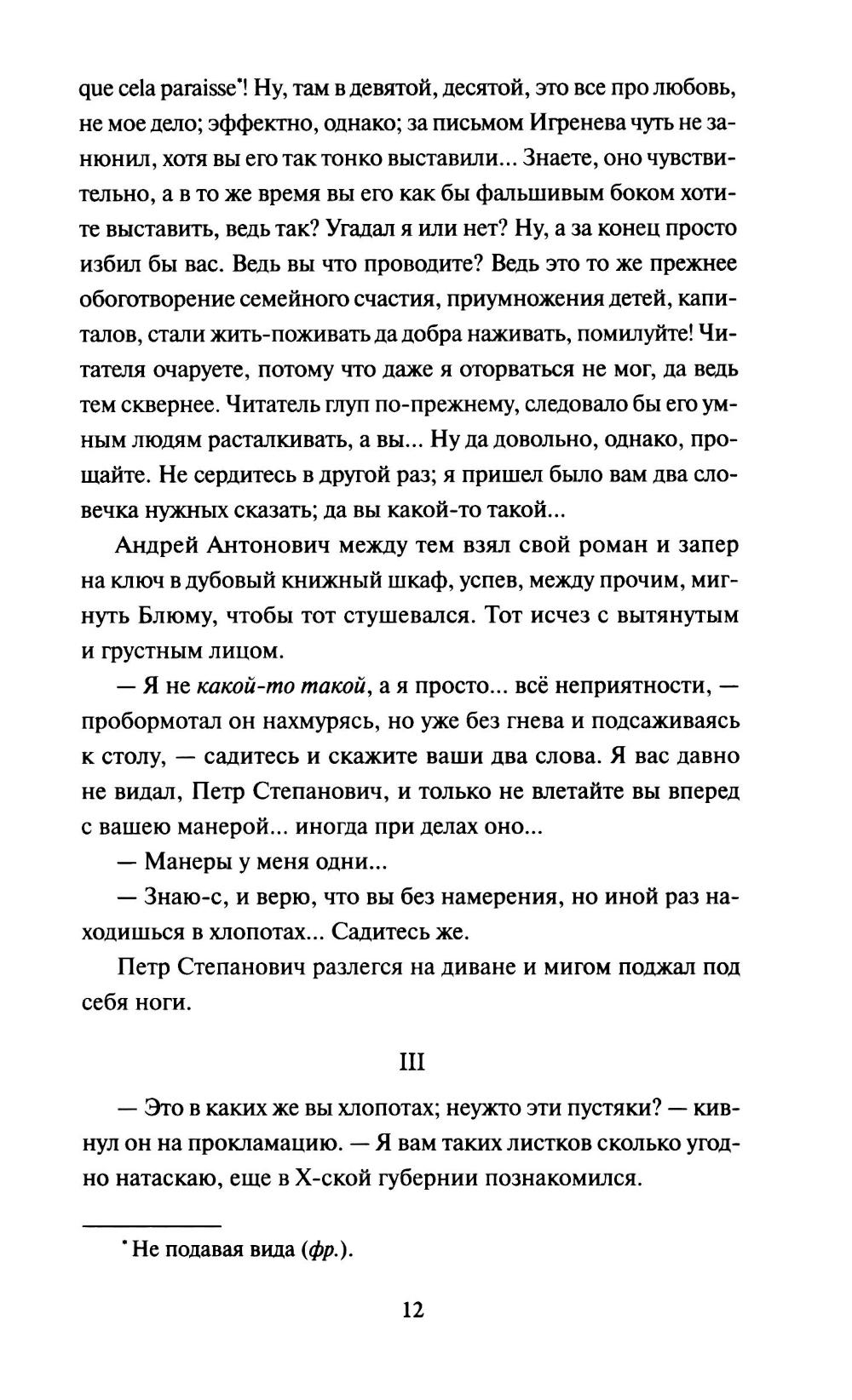 que cela paraisse*! Ну, там в девятой, десятой, это все про любовь, не мое дело; эффектно, однако; за письмом Игренева чуть не занюнил, хотя вы его так тонко выставили... Знаете, оно чувствительно, а в то же время вы его как бы фальшивым боком хотите выставить, ведь так? Угадал я или нет? Ну, а за конец просто избил бы вас. Ведь вы что проводите? Ведь это то же прежнее обоготворение семейного счастия, приумножения детей, капиталов, стали жить-поживать да добра наживать, помилуйте! Читателя очаруете, потому что даже я оторваться не мог, да ведь тем сквернее. Читатель глуп по-прежнему, следовало бы его умным людям расталкивать, а вы... Ну да довольно, однако, прощайте. Не сердитесь в другой раз; я пришел было вам два словечка нужных сказать; да вы какой-то такой...

Андрей Антонович между тем взял свой роман и запер на ключ в дубовый книжный шкаф, успев, между прочим, мигнуть Блюму, чтобы тот стушевался. Тот исчез с вытянутым и грустным лицом.

— Я не какой-то такой, а я просто... всё неприятности, — пробормотал он нахмурясь, но уже без гнева и подсаживаясь к столу, — садитесь и скажите ваши два слова. Я вас давно не видал, Петр Степанович, и только не влетайте вы вперед с вашею манерой... иногда при делах оно...

— Манеры у меня одни...

— Знаю-с, и верю, что вы без намерения, но иной раз находишься в хлопотах... Садитесь же.

Петр Степанович разлегся на диване и мигом поджал под себя ноги.

III

— Это в каких же вы хлопотах; неужто эти пустяки? — кивнул он на прокламацию. — Я вам таких листков сколько угодно натаскаю, еще в Х-ской губернии познакомился.

* Не подавая вида (фр.).

12